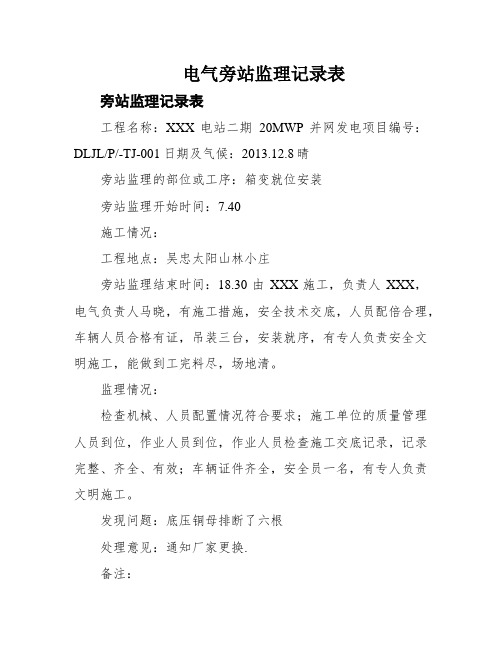 电气旁站监理记录表

旁站监理记录表

工程名称：XXX 电站二期 20MWP 并网发电项目编号：DLJL/P/-TJ-001 日期及气候：2013.12.8 晴

旁站监理的部位或工序：箱变就位安装

旁站监理开始时间：7.40

施工情况：

工程地点：吴忠太阳山林小庄

旁站监理结束时间：18.30 由 XXX 施工，负责人 XXX，电气负责人马晓，有施工措施，安全技术交底，人员配倍合理，车辆人员合格有证，吊装三台，安装就序，有专人负责安全文明施工，能做到工完料尽，场地清。

监理情况：

检查机械、人员配置情况符合要求；施工单位的质量管理人员到位，作业人员到位，作业人员检查施工交底记录，记录完整、齐全、有效；车辆证件齐全，安全员一名，有专人负责文明施工。

发现问题：底压铜母排断了六根

处理意见：通知厂家更换.

备注：